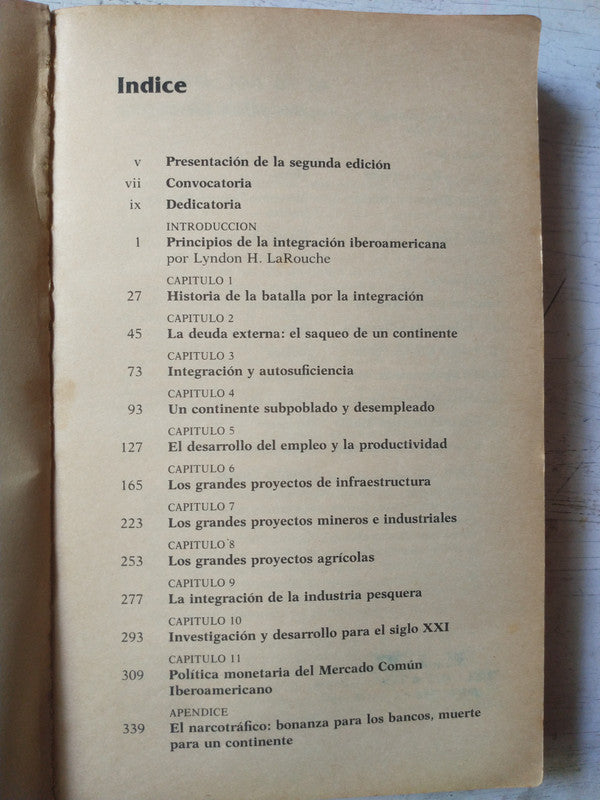 Indice

v Presentación de la segunda edición
vii Convocatoria
ix Dedicatoria

INTRODUCCION
1 Principios de la integración iberoamericana
por Lyndon H. LaRouche

CAPITULO 1
27 Historia de la batalla por la integración

CAPITULO 2
45 La deuda externa: el saqueo de un continente

CAPITULO 3
73 Integración y autosuficiencia

CAPITULO 4
93 Un continente subpoblado y desempleado

CAPITULO 5
127 El desarrollo del empleo y la productividad

CAPITULO 6
165 Los grandes proyectos de infraestructura

CAPITULO 7
223 Los grandes proyectos mineros e industriales

CAPITULO 8
253 Los grandes proyectos agrícolas

CAPITULO 9
277 La integración de la industria pesquera

CAPITULO 10
293 Investigación y desarrollo para el siglo XXI

CAPITULO 11
309 Política monetaria del Mercado Común Iberoamericano

APENDICE
339 El narcotráfico: bonanza para los bancos, muerte para un continente